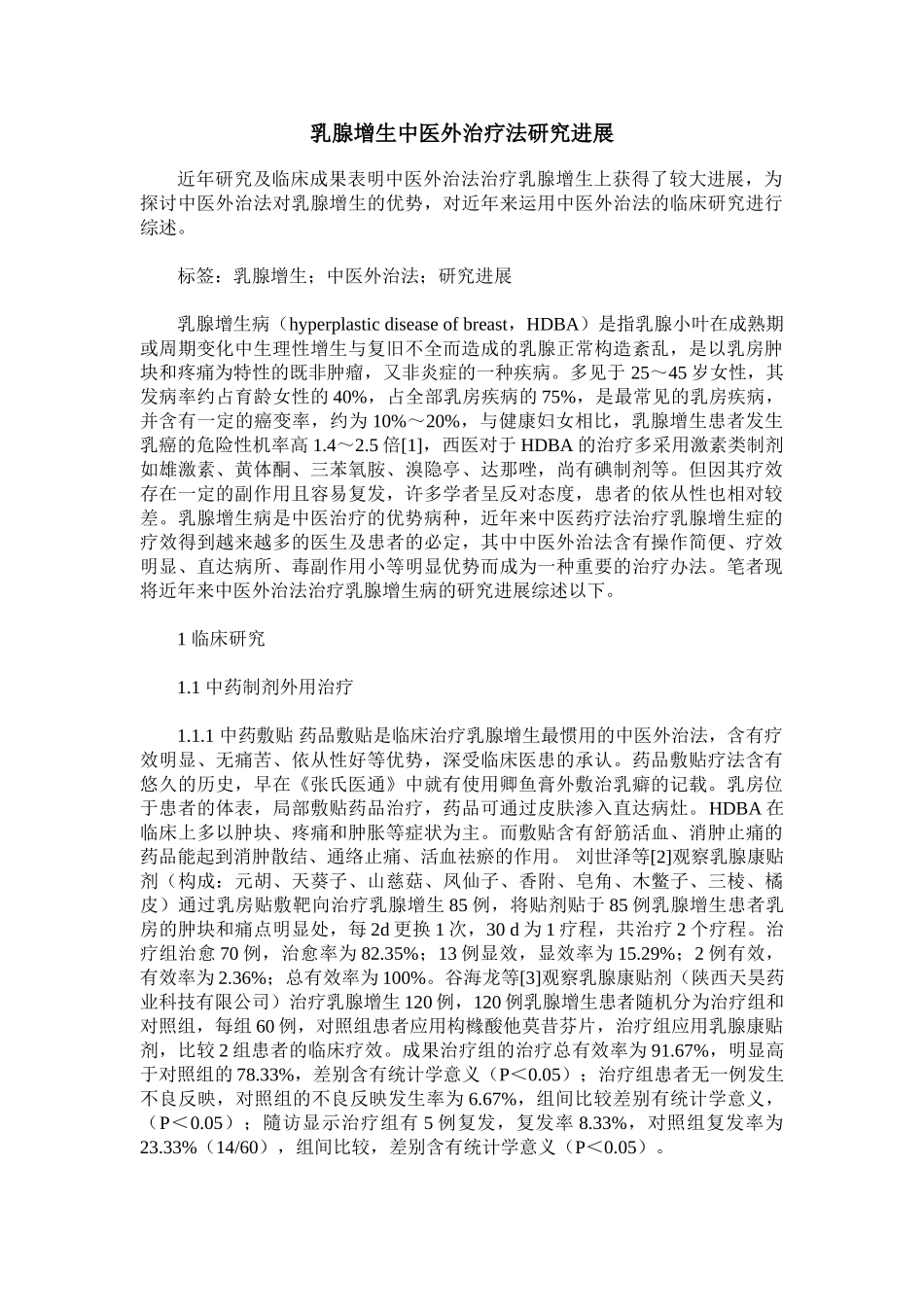 乳腺增生中医外治疗法研究进展

近年研究及临床成果表明中医外治法治疗乳腺增生上获得了较大进展，为探讨中医外治法对乳腺增生的优势，对近年来运用中医外治法的临床研究进行综述。

标签：乳腺增生；中医外治法；研究进展

乳腺增生病（hyperplastic disease of breast，HDBA）是指乳腺小叶在成熟期或周期变化中生理性增生与复旧不全而造成的乳腺正常构造紊乱，是以乳房肿块和疼痛为特性的既非肿瘤，又非炎症的一种疾病。多见于 25～45 岁女性，其发病率约占育龄女性的 40%，占全部乳房疾病的 75%，是最常见的乳房疾病，并含有一定的癌变率，约为 10%～20%，与健康妇女相比，乳腺增生患者发生乳癌的危险性机率高 1.4～2.5 倍[1]，西医对于 HDBA 的治疗多采用激素类制剂如雄激素、黄体酮、三苯氧胺、溴隐亭、达那唑，尚有碘制剂等。但因其疗效存在一定的副作用且容易复发，许多学者呈反对态度，患者的依从性也相对较差。乳腺增生病是中医治疗的优势病种，近年来中医药疗法治疗乳腺增生症的疗效得到越来越多的医生及患者的必定，其中中医外治法含有操作简便、疗效明显、直达病所、毒副作用小等明显优势而成为一种重要的治疗办法。笔者现将近年来中医外治法治疗乳腺增生病的研究进展综述以下。

1 临床研究

1.1 中药制剂外用治疗

1.1.1 中药敷贴 药品敷贴是临床治疗乳腺增生最惯用的中医外治法，含有疗效明显、无痛苦、依从性好等优势，深受临床医患的承认。药品敷贴疗法含有悠久的历史，早在《张氏医通》中就有使用卿鱼膏外敷治乳癖的记载。乳房位于患者的体表，局部敷贴药品治疗，药品可通过皮肤渗入直达病灶。HDBA 在临床上多以肿块、疼痛和肿胀等症状为主。而敷贴含有舒筋活血、消肿止痛的药品能起到消肿散结、通络止痛、活血祛瘀的作用。 刘世泽等[2]观察乳腺康贴剂（构成：元胡、天葵子、山慈菇、凤仙子、香附、皂角、木鳖子、三棱、橘皮）通过乳房贴敷靶向治疗乳腺增生 85 例，将贴剂贴于 85 例乳腺增生患者乳房的肿块和痛点明显处，每 2d 更换 1 次，30 d 为 1 疗程，共治疗 2 个疗程。治疗组治愈 70 例，治愈率为 82.35%；13 例显效，显效率为 15.29%；2 例有效，有效率为 2.36%；总有效率为 100%。谷海龙等[3]观察乳腺康贴剂（陕西天昊药业科技有限公司）治疗乳腺增生 120 例，120 例乳腺增生患者随机分为治疗组和对照组，每组 60 例，对照组患者应用枸橼酸他莫昔芬片，治疗组应用乳腺康贴剂，比较 2 组患者的临床疗效。成果治疗组的治疗总有效率为 91.67%，明显高于对照组的 78.33%，差别含有统计学意义（P＜0.05）；治疗组患者无一例发生不良反映，对照组的不良反映发生率为 6.67%，组间比较差别有统计学意义，（P＜0.05）；随访显示治疗组有 5 例复发，复发率 8.33%，对照组复发率为 23.33%（14/60），组间比较，差别含有统计学意义（P＜0.05）。